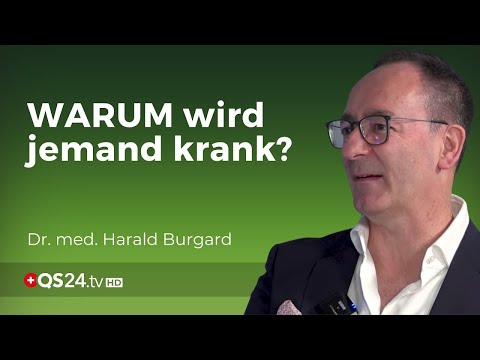 WARUM wird jemand krank?

Dr. med. Harald Burgard

QS24.tv HD